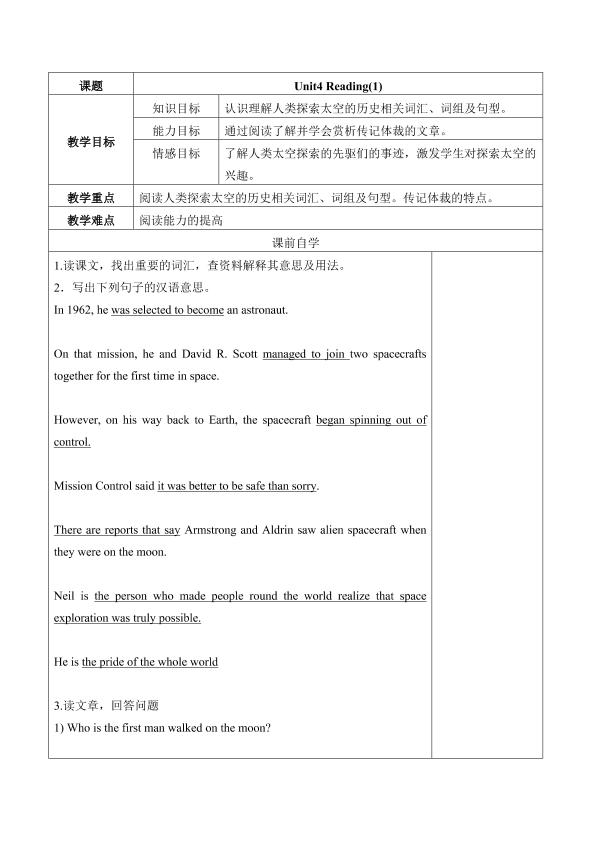 | 课题 | Unit4 Reading(1) | |
|---|---|---|
| 教学目标 | 知识目标 | 认识理解人类探索太空的历史相关词汇、词组及句型。 |
| | 能力目标 | 通过阅读了解并学会赏析传记体裁的文章。 |
| | 情感目标 | 了解人类太空探索的先驱们的事迹，激发学生对探索太空的兴趣。 |
| 教学重点 | 阅读人类探索太空的历史相关词汇、词组及句型。传记体裁的特点。 | |
| 教学难点 | 阅读能力的提高 | |

课前自学

1.读课文，找出重要的词汇，查资料解释其意思及用法。

2．写出下列句子的汉语意思。

In 1962, he was selected to become an astronaut.

On that mission, he and David R. Scott managed to join two spacecrafts together for the first time in space.

However, on his way back to Earth, the spacecraft began spinning out of control.

Mission Control said it was better to be safe than sorry.

There are reports that say Armstrong and Aldrin saw alien spacecraft when they were on the moon.

Neil is the person who made people round the world realize that space exploration was truly possible.

He is the pride of the whole world

3.读文章，回答问题

1) Who is the first man walked on the moon?